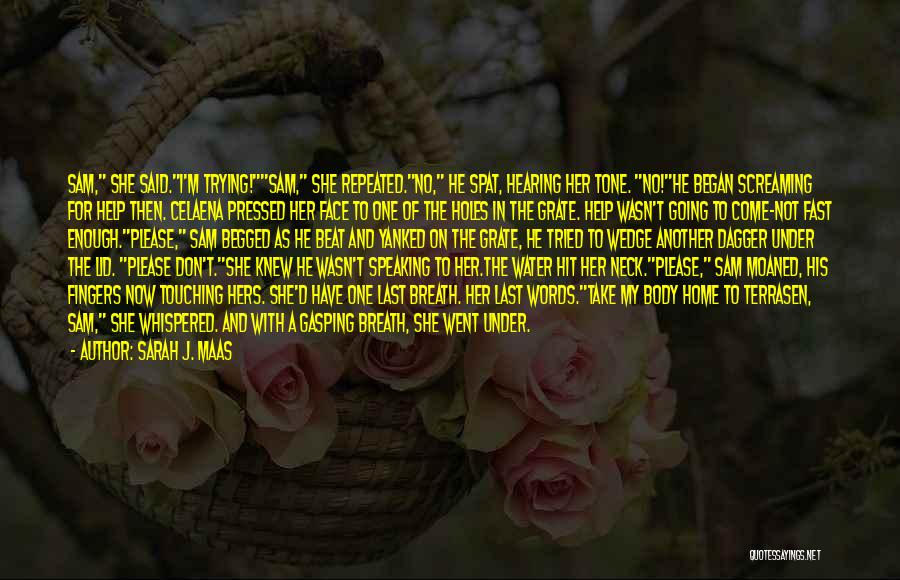 SAM," SHE SAID."I'M TRYING!""SAM," SHE REPEATED."NO," HE SPAT, HEARING HER TONE. "NO!"HE BEGAN SCREAMING FOR HELP THEN. CELAENA PRESSED HER FACE TO ONE OF THE HOLES IN THE GRATE. HELP WASN'T GOING TO COME-NOT FAST ENOUGH."PLEASE," SAM BEGGED AS HE BEAT AND YANKED ON THE GRATE, HE TRIED TO WEDGE ANOTHER DAGGER UNDER THE LID. "PLEASE DON'T."SHE KNEW HE WASN'T SPEAKING TO HER.THE WATER HIT HER NECK."PLEASE," SAM MOANED, HIS FINGERS NOW TOUCHING HERS. SHE'D HAVE ONE LAST BREATH. HER LAST WORDS."TAKE MY BODY HOME TO TERRASEN, SAM," SHE WHISPERED. AND WITH A GASPING BREATH, SHE WENT UNDER.

- AUTHOR: SARAH J. MAAS

QUOTESSAYINGS.NET